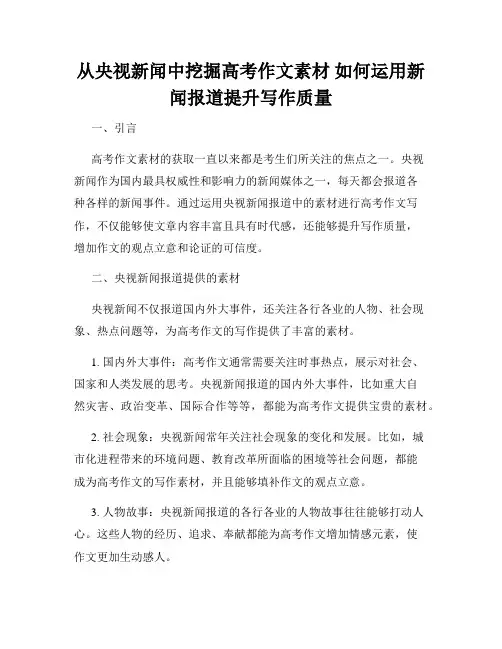 从央视新闻中挖掘高考作文素材 如何运用新闻报道提升写作质量

一、引言

高考作文素材的获取一直以来都是考生们所关注的焦点之一。央视新闻作为国内最具权威性和影响力的新闻媒体之一，每天都会报道各种各样的新闻事件。通过运用央视新闻报道中的素材进行高考作文写作，不仅能够使文章内容丰富且具有时代感，还能够提升写作质量，增加作文的观点立意和论证的可信度。

二、央视新闻报道提供的素材

央视新闻不仅报道国内外大事件，还关注各行各业的人物、社会现象、热点问题等，为高考作文的写作提供了丰富的素材。

1. 国内外大事件：高考作文通常需要关注时事热点，展示对社会、国家和人类发展的思考。央视新闻报道的国内外大事件，比如重大自然灾害、政治变革、国际合作等等，都能为高考作文提供宝贵的素材。

2. 社会现象：央视新闻常年关注社会现象的变化和发展。比如，城市化进程带来的环境问题、教育改革所面临的困境等社会问题，都能成为高考作文的写作素材，并且能够填补作文的观点立意。

3. 人物故事：央视新闻报道的各行各业的人物故事往往能够打动人心。这些人物的经历、追求、奉献都能为高考作文增加情感元素，使作文更加生动感人。